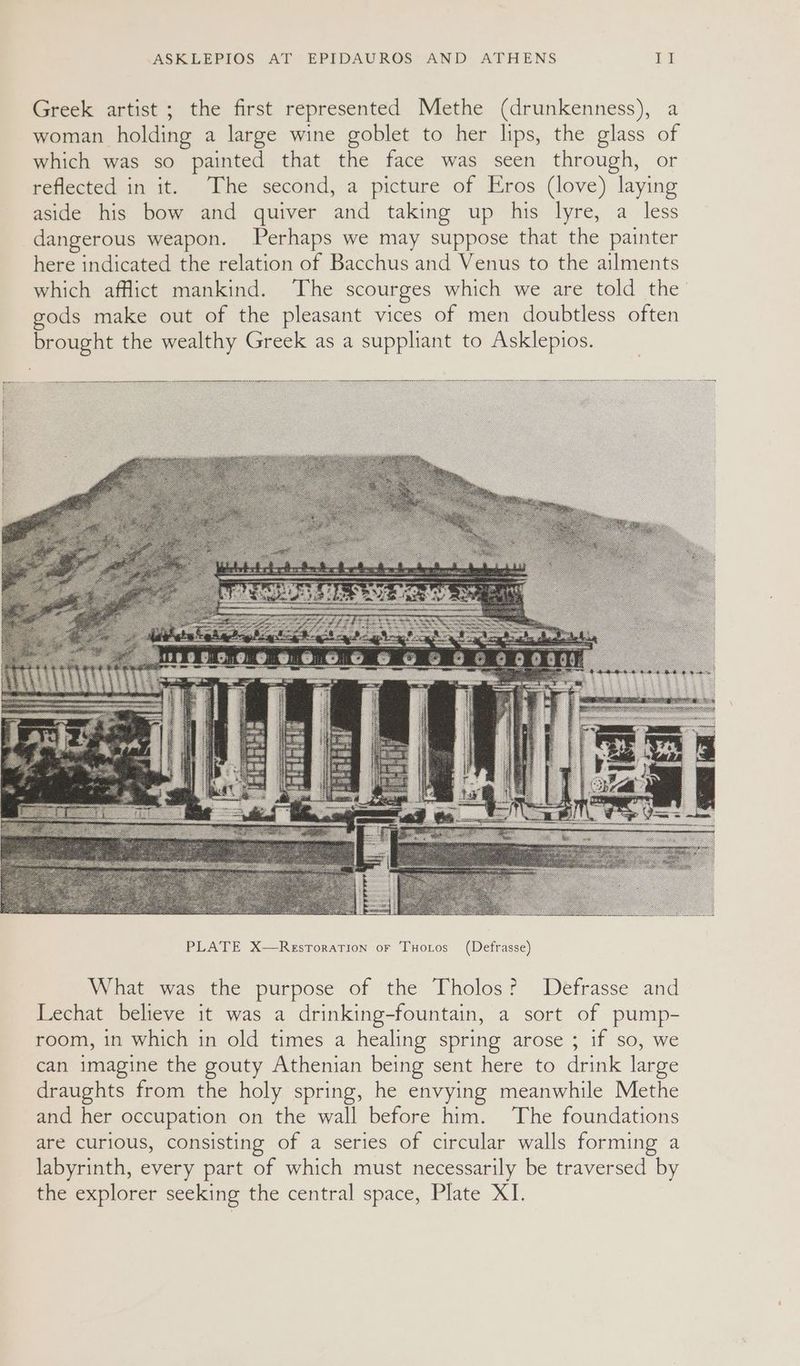 ASKLEPIOS AT EPIDAUROS AND ATHENS 11

Greek artist; the first represented Methe (drunkenness), a woman holding a large wine goblet to her lips, the glass of which was so painted that the face was seen through, or reflected in it. The second, a picture of Eros (love) laying aside his bow and quiver and taking up his lyre, a less dangerous weapon. Perhaps we may suppose that the painter here indicated the relation of Bacchus and Venus to the ailments which afflict mankind. The scourges which we are told the gods make out of the pleasant vices of men doubtless often brought the wealthy Greek as a suppliant to Asklepios.

PLATE X—Restoration of Tholos (Defrasse)

What was the purpose of the Tholos? Defrasse and Lechat believe it was a drinking-fountain, a sort of pump-room, in which in old times a healing spring arose; if so, we can imagine the gouty Athenian being sent here to drink large draughts from the holy spring, he envying meanwhile Methe and her occupation on the wall before him. The foundations are curious, consisting of a series of circular walls forming a labyrinth, every part of which must necessarily be traversed by the explorer seeking the central space, Plate XI.